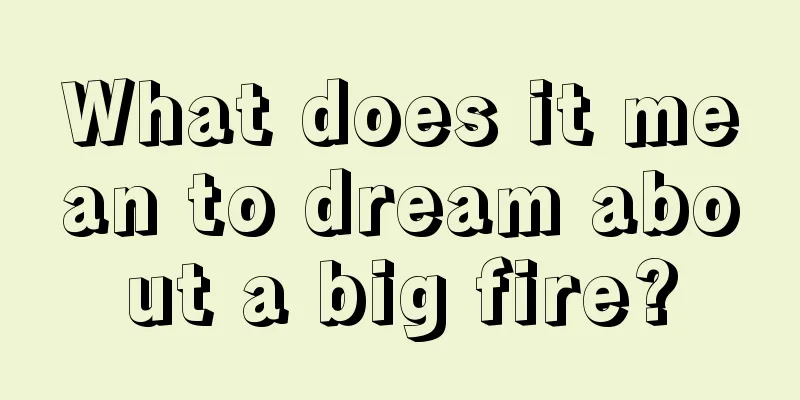 What does it mean to dream about a big fire?